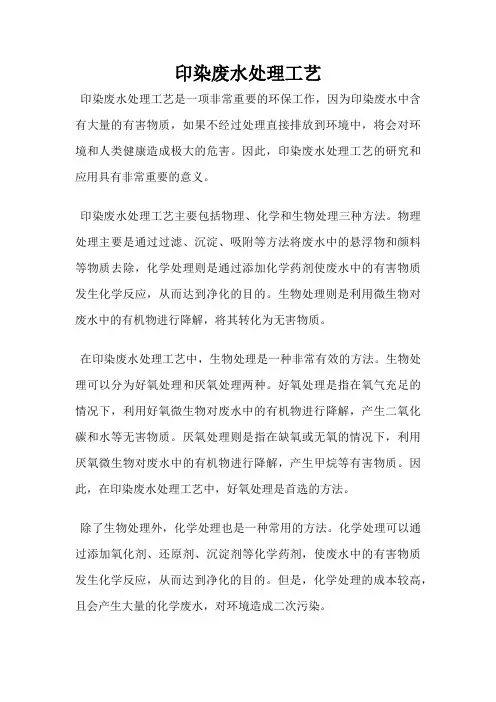 印染废水处理工艺

印染废水处理工艺是一项非常重要的环保工作，因为印染废水中含有大量的有害物质，如果不经过处理直接排放到环境中，将会对环境和人类健康造成极大的危害。因此，印染废水处理工艺的研究和应用具有非常重要的意义。

印染废水处理工艺主要包括物理、化学和生物处理三种方法。物理处理主要是通过过滤、沉淀、吸附等方法将废水中的悬浮物和颜料等物质去除，化学处理则是通过添加化学药剂使废水中的有害物质发生化学反应，从而达到净化的目的。生物处理则是利用微生物对废水中的有机物进行降解，将其转化为无害物质。

在印染废水处理工艺中，生物处理是一种非常有效的方法。生物处理可以分为好氧处理和厌氧处理两种。好氧处理是指在氧气充足的情况下，利用好氧微生物对废水中的有机物进行降解，产生二氧化碳和水等无害物质。厌氧处理则是指在缺氧或无氧的情况下，利用厌氧微生物对废水中的有机物进行降解，产生甲烷等有害物质。因此，在印染废水处理工艺中，好氧处理是首选的方法。

除了生物处理外，化学处理也是一种常用的方法。化学处理可以通过添加氧化剂、还原剂、沉淀剂等化学药剂，使废水中的有害物质发生化学反应，从而达到净化的目的。但是，化学处理的成本较高，且会产生大量的化学废水，对环境造成二次污染。